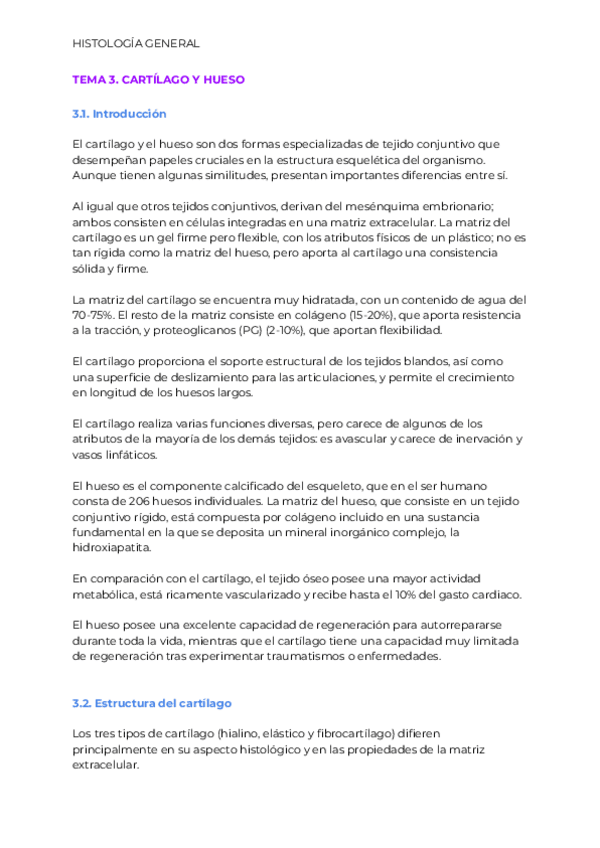 HISTOLOGÍA GENERAL

TEMA 3. CARTÍLAGO Y HUESO

3.1. Introducción

El cartílago y el hueso son dos formas especializadas de tejido conjuntivo que desempeñan papeles cruciales en la estructura esquelética del organismo. Aunque tienen algunas similitudes, presentan importantes diferencias entre sí.

Al igual que otros tejidos conjuntivos, derivan del mesénquima embrionario; ambos consisten en células integradas en una matriz extracelular. La matriz del cartílago es un gel firme pero flexible, con los atributos físicos de un plástico; no es tan rígida como la matriz del hueso, pero aporta al cartílago una consistencia sólida y firme.

La matriz del cartílago se encuentra muy hidratada, con un contenido de agua del 70-75%. El resto de la matriz consiste en colágeno (15-20%), que aporta resistencia a la tracción, y proteoglicanos (PG) (2-10%), que aportan flexibilidad.

El cartílago proporciona el soporte estructural de los tejidos blandos, así como una superficie de deslizamiento para las articulaciones, y permite el crecimiento en longitud de los huesos largos.

El cartílago realiza varias funciones diversas, pero carece de algunos de los atributos de la mayoría de los demás tejidos: es avascular y carece de inervación y vasos linfáticos.

El hueso es el componente calcificado del esqueleto, que en el ser humano consta de 206 huesos individuales. La matriz del hueso, que consiste en un tejido conjuntivo rígido, está compuesta por colágeno incluido en una sustancia fundamental en la que se deposita un mineral inorgánico complejo, la hidroxiapatita.

En comparación con el cartílago, el tejido óseo posee una mayor actividad metabólica, está ricamente vascularizado y recibe hasta el 10% del gasto cardiaco.

El hueso posee una excelente capacidad de regeneración para autorrepararse durante toda la vida, mientras que el cartílago tiene una capacidad muy limitada de regeneración tras experimentar traumatismos o enfermedades.

3.2. Estructura del cartílago

Los tres tipos de cartílago (hialino, elástico y fibrocartílago) difieren principalmente en su aspecto histológico y en las propiedades de la matriz extracelular.